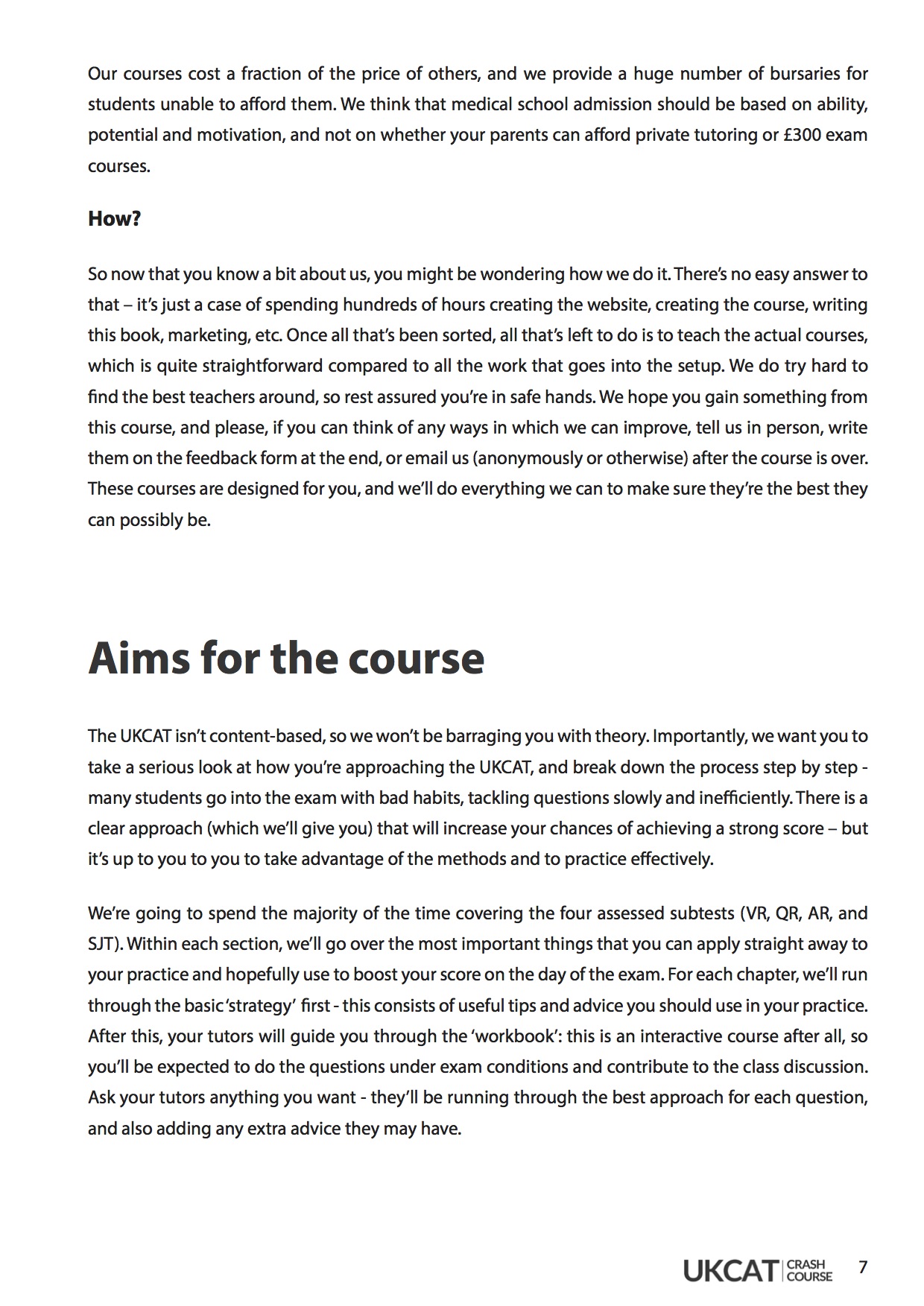 Our courses cost a fraction of the price of others, and we provide a huge number of bursaries for students unable to afford them. We think that medical school admission should be based on ability, potential and motivation, and not on whether your parents can afford private tutoring or £300 exam courses.

How?

So now that you know a bit about us, you might be wondering how we do it. There's no easy answer to that – it's just a case of spending hundreds of hours creating the website, creating the course, writing this book, marketing, etc. Once all that's been sorted, all that's left to do is to teach the actual courses, which is quite straightforward compared to all the work that goes into the setup. We do try hard to find the best teachers around, so rest assured you're in safe hands. We hope you gain something from this course, and please, if you can think of any ways in which we can improve, tell us in person, write them on the feedback form at the end, or email us (anonymously or otherwise) after the course is over. These courses are designed for you, and we'll do everything we can to make sure they're the best they can possibly be.

Aims for the course

The UKCAT isn't content-based, so we won't be barraging you with theory. Importantly, we want you to take a serious look at how you're approaching the UKCAT, and break down the process step by step - many students go into the exam with bad habits, tackling questions slowly and inefficiently. There is a clear approach (which we'll give you) that will increase your chances of achieving a strong score – but it's up to you to you to take advantage of the methods and to practice effectively.

We're going to spend the majority of the time covering the four assessed subtests (VR, QR, AR, and SJT). Within each section, we'll go over the most important things that you can apply straight away to your practice and hopefully use to boost your score on the day of the exam. For each chapter, we'll run through the basic 'strategy' first - this consists of useful tips and advice you should use in your practice. After this, your tutors will guide you through the 'workbook': this is an interactive course after all, so you'll be expected to do the questions under exam conditions and contribute to the class discussion. Ask your tutors anything you want - they'll be running through the best approach for each question, and also adding any extra advice they may have.

UKCAT CRASH COURSE 7